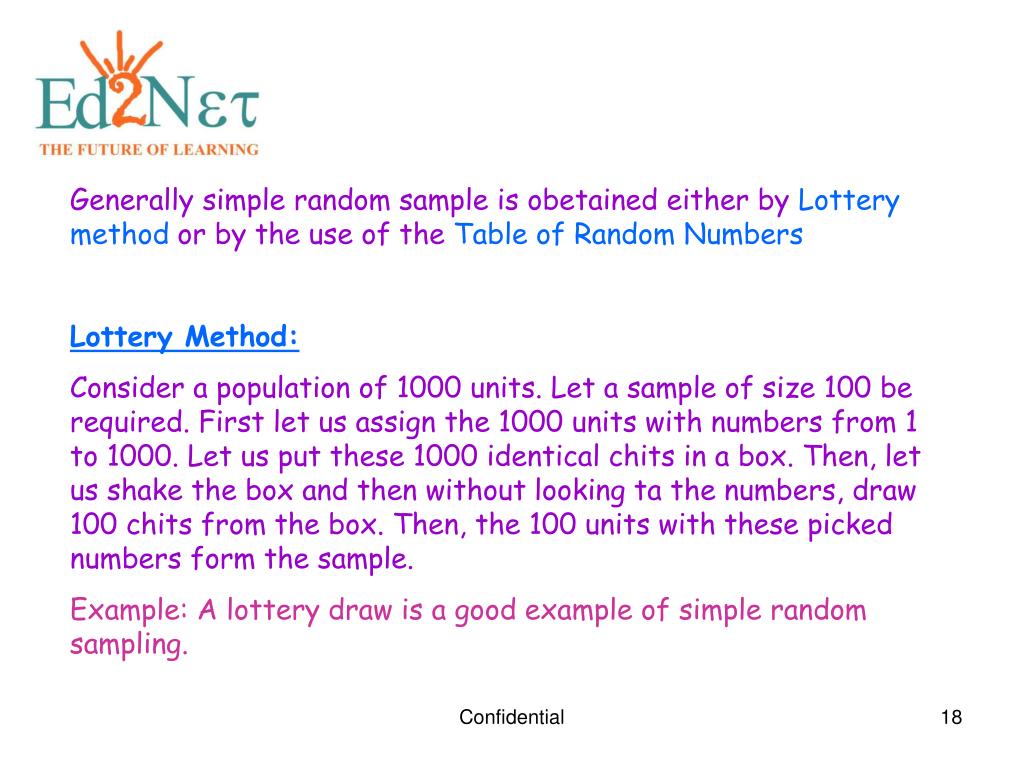 Ed2Nετ
THE FUTURE OF LEARNING

Generally simple random sample is obetained either by Lottery method or by the use of the Table of Random Numbers

Lottery Method:

Consider a population of 1000 units. Let a sample of size 100 be required. First let us assign the 1000 units with numbers from 1 to 1000. Let us put these 1000 identical chits in a box. Then, let us shake the box and then without looking ta the numbers, draw 100 chits from the box. Then, the 100 units with these picked numbers form the sample.

Example: A lottery draw is a good example of simple random sampling.

Confidential

18